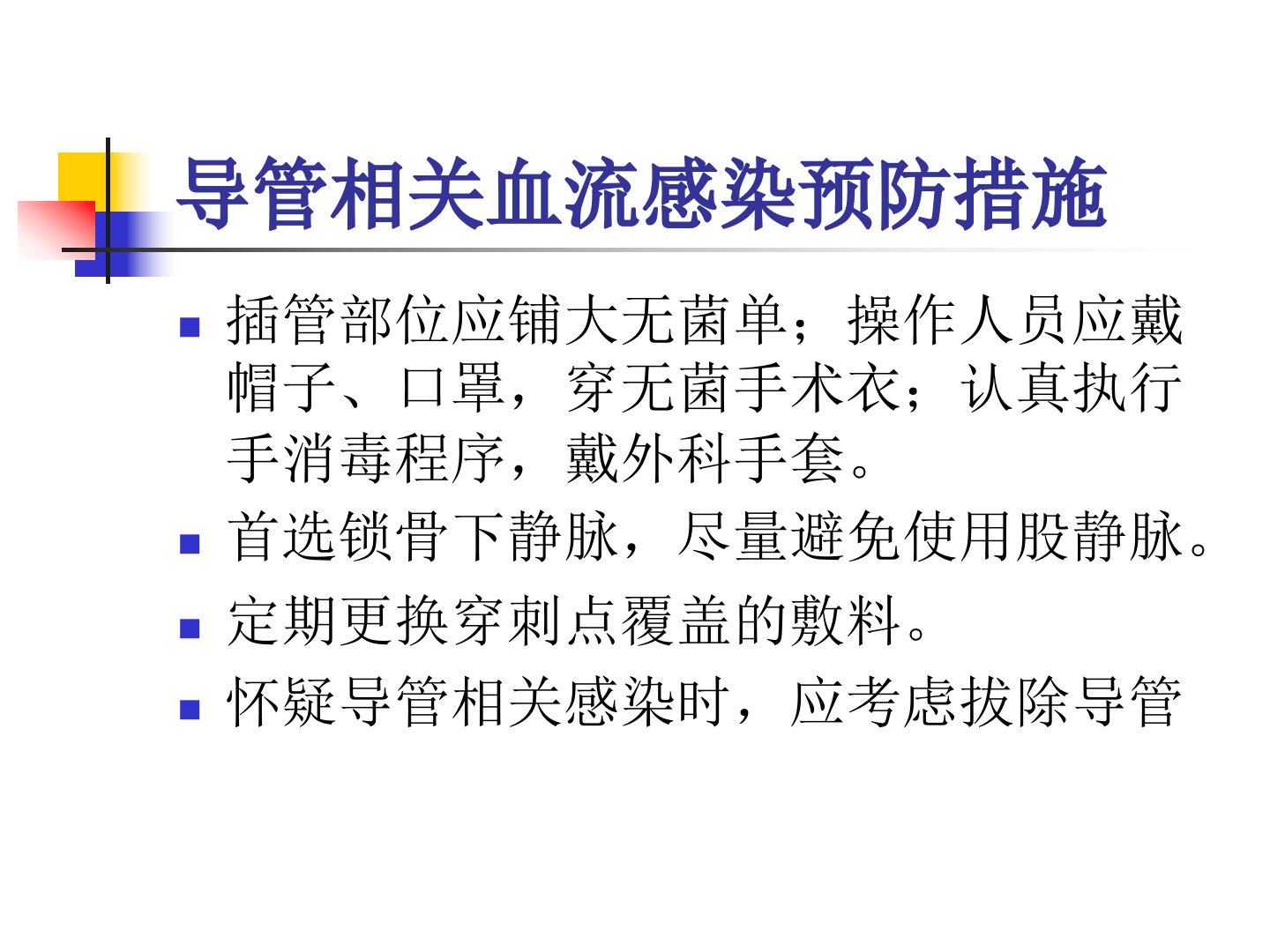 导管相关血流感染预防措施

• 插管部位应铺大无菌单；操作人员应戴帽子、口罩，穿无菌手术衣；认真执行手消毒程序，戴外科手套。
• 首选锁骨下静脉，尽量避免使用股静脉。
• 定期更换穿刺点覆盖的敷料。
• 怀疑导管相关感染时，应考虑拔除导管